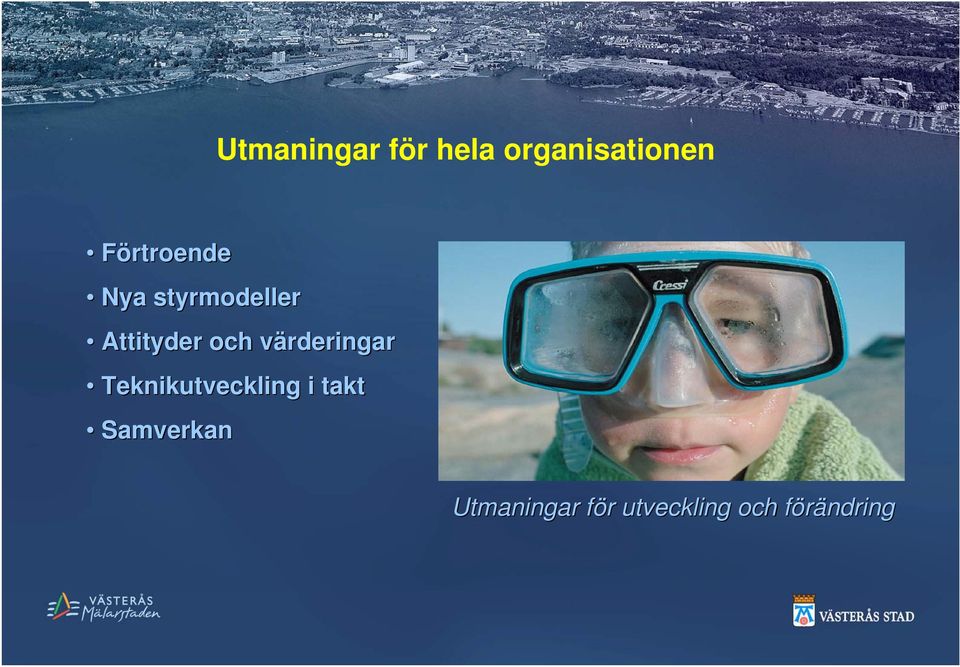 Utmaningar för hela organisationen

• Förtroende
• Nya styrmodeller
• Attityder och värderingar
• Teknikutveckling i takt
• Samverkan

Cressi

Utmaningar för utveckling och förändring

VÄSTERÅS Mälarstaden

VÄSTERÅS STAD